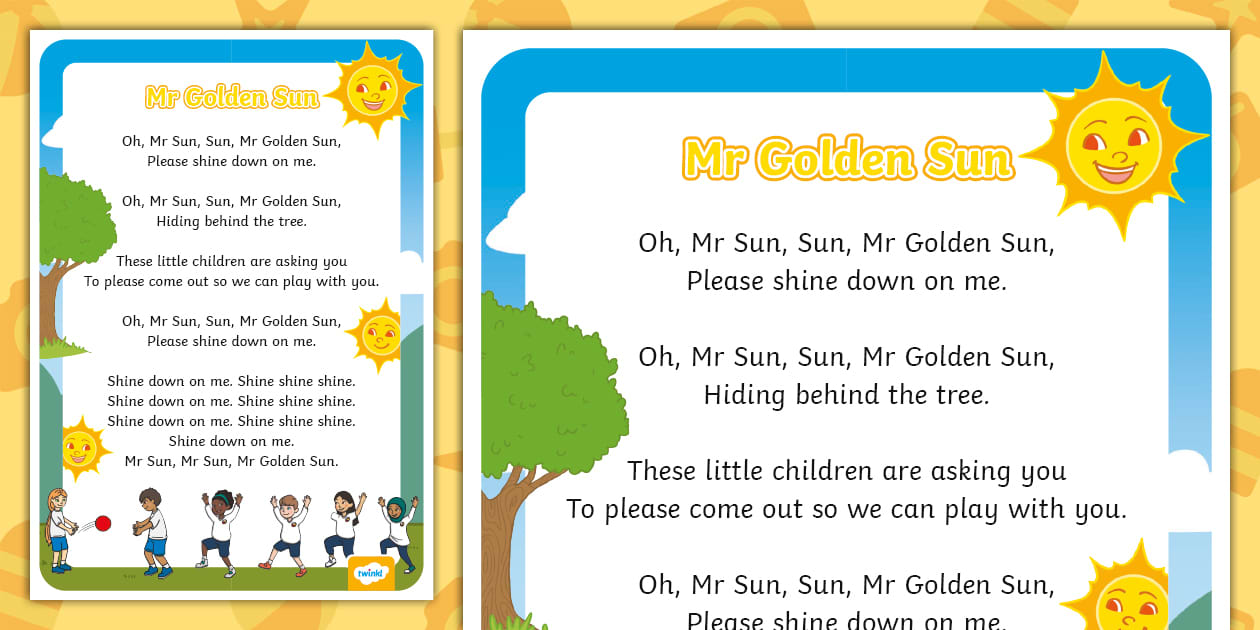 Mr Golden Sun

Oh, Mr Sun, Sun, Mr Golden Sun,
Please shine down on me.

Oh, Mr Sun, Sun, Mr Golden Sun,
Hiding behind the tree.

These little children are asking you
To please come out so we can play with you.

Oh, Mr Sun, Sun, Mr Golden Sun,
Please shine down on me.

Shine down on me. Shine shine shine.
Shine down on me. Shine shine shine.
Shine down on me. Shine shine shine.
Shine down on me.
Mr Sun, Mr Sun, Mr Golden Sun.

twinkl

Mr Golden Sun

Oh, Mr Sun, Sun, Mr Golden Sun,
Please shine down on me.

Oh, Mr Sun, Sun, Mr Golden Sun,
Hiding behind the tree.

These little children are asking you
To please come out so we can play with you.

Oh, Mr Sun, Sun, Mr Golden Sun,
Please shine down on me.